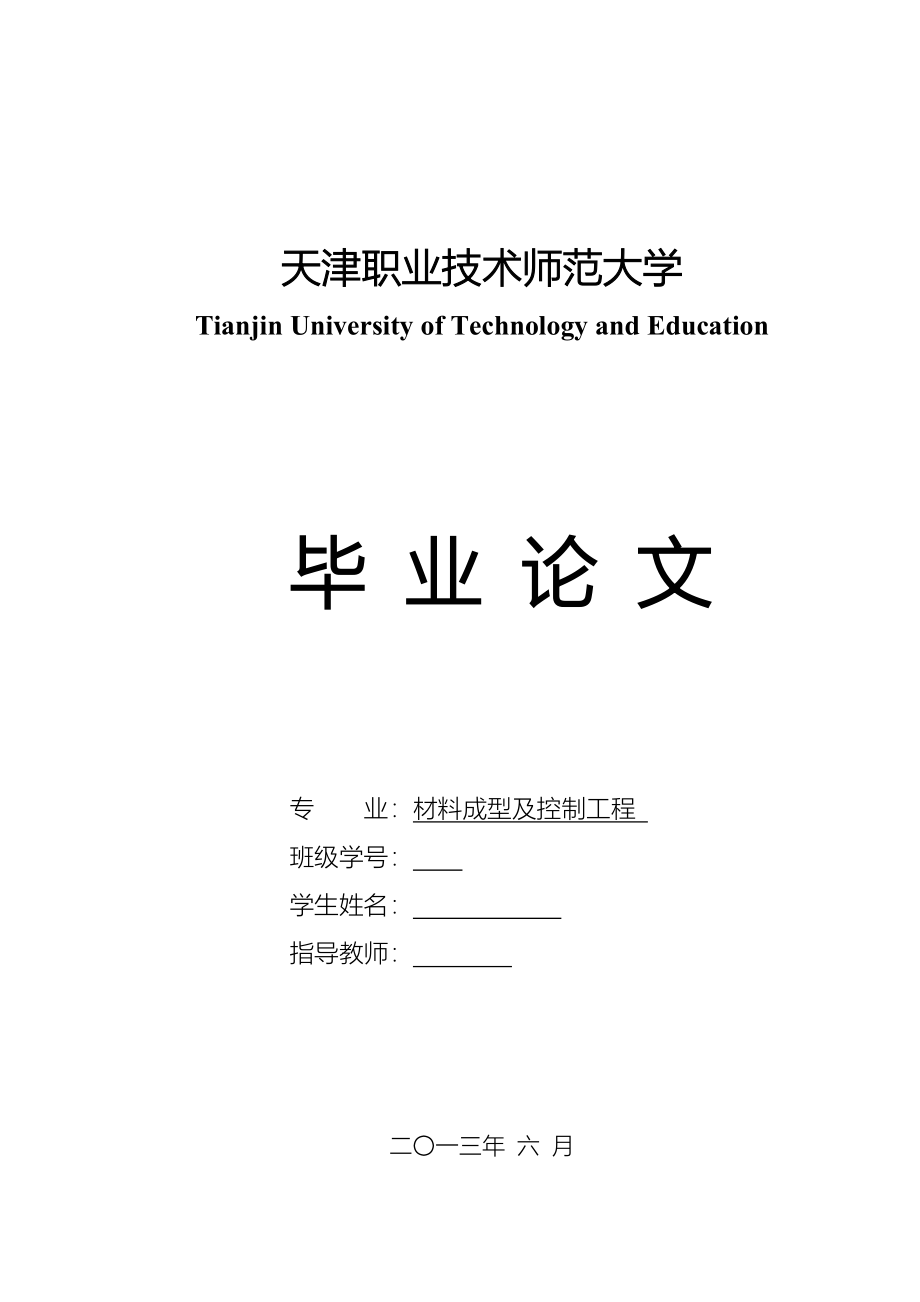 天津职业技术师范大学
Tianjin University of Technology and Education

毕 业 论 文

专　　业：材料成型及控制工程
班级学号：
学生姓名：
指导教师：

二〇一三年 六 月